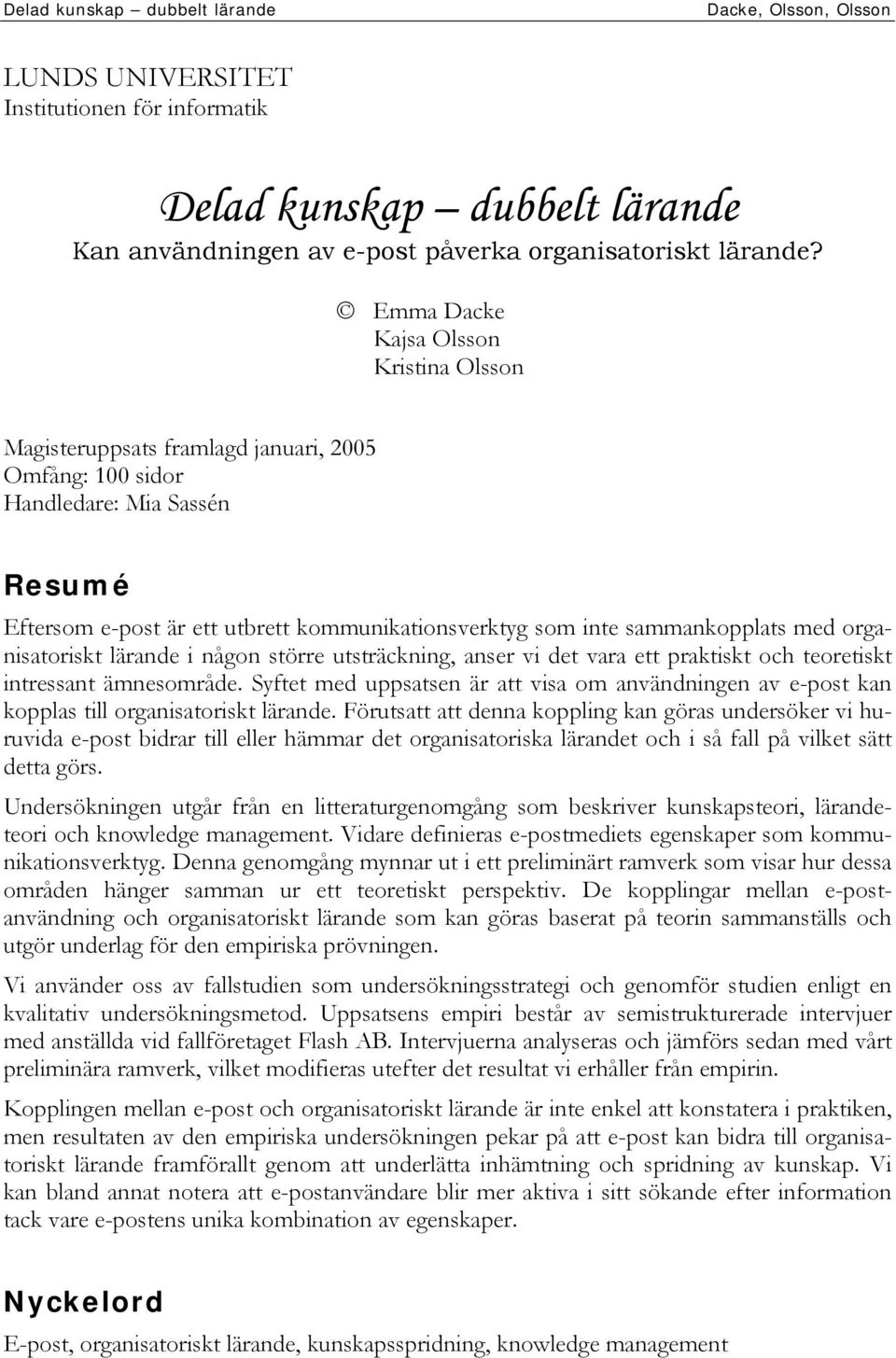 Delad kunskap – dubbelt lärande Dacke, Olsson, Olsson

LUNDS UNIVERSITET
Institutionen för informatik

Delad kunskap – dubbelt lärande
Kan användningen av e-post påverka organisatoriskt lärande?

© Emma Dacke
Kajsa Olsson
Kristina Olsson

Magisteruppsats framlagd januari, 2005
Omfång: 100 sidor
Handledare: Mia Sassén

Resumé

Eftersom e-post är ett utbrett kommunikationsverktyg som inte sammankopplats med organisatoriskt lärande i någon större utsträckning, anser vi det vara ett praktiskt och teoretiskt intressant ämnesområde. Syftet med uppsatsen är att visa om användningen av e-post kan kopplas till organisatoriskt lärande. Förutsatt att denna koppling kan göras undersöker vi huruvida e-post bidrar till eller hämmar det organisatoriska lärandet och i så fall på vilket sätt detta görs.

Undersökningen utgår från en litteraturgenomgång som beskriver kunskapsteori, lärandeteori och knowledge management. Vidare definieras e-postmediets egenskaper som kommunikationsverktyg. Denna genomgång mynnar ut i ett preliminärt ramverk som visar hur dessa områden hänger samman ur ett teoretiskt perspektiv. De kopplingar mellan e-postanvändning och organisatoriskt lärande som kan göras baserat på teorin sammanställs och utgör underlag för den empiriska prövningen.

Vi använder oss av fallstudien som undersökningsstrategi och genomför studien enligt en kvalitativ undersökningsmetod. Uppsatsens empiri består av semistrukturerade intervjuer med anställda vid fallföretaget Flash AB. Intervjuerna analyseras och jämförs sedan med vårt preliminära ramverk, vilket modifieras utefter det resultat vi erhåller från empirin.

Kopplingen mellan e-post och organisatoriskt lärande är inte enkel att konstatera i praktiken, men resultaten av den empiriska undersökningen pekar på att e-post kan bidra till organisatoriskt lärande framförallt genom att underlätta inhämtning och spridning av kunskap. Vi kan bland annat notera att e-postanvändare blir mer aktiva i sitt sökande efter information tack vare e-postens unika kombination av egenskaper.

Nyckelord

E-post, organisatoriskt lärande, kunskapsspridning, knowledge management